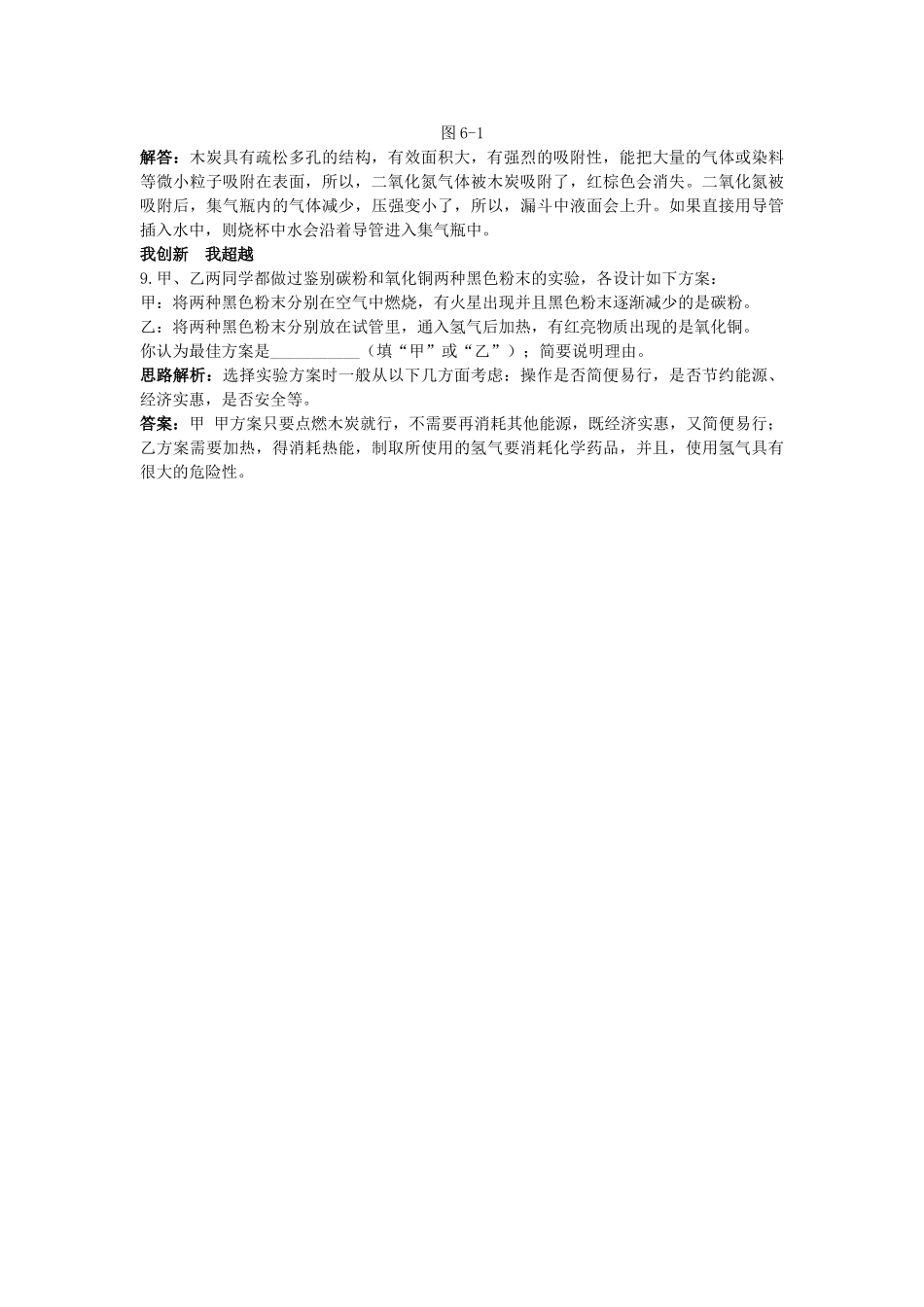 图 6-1

解答：木炭具有疏松多孔的结构，有效面积大，有强烈的吸附性，能把大量的气体或染料等微小粒子吸附在表面，所以，二氧化氮气体被木炭吸附了，红棕色会消失。二氧化氮被吸附后，集气瓶内的气体减少，压强变小了，所以，漏斗中液面会上升。如果直接用导管插入水中，则烧杯中水会沿着导管进入集气瓶中。

我创新　我超越

9.甲、乙两同学都做过鉴别碳粉和氧化铜两种黑色粉末的实验，各设计如下方案：
甲：将两种黑色粉末分别在空气中燃烧，有火星出现并且黑色粉末逐渐减少的是碳粉。
乙：将两种黑色粉末分别放在试管里，通入氢气后加热，有红亮物质出现的是氧化铜。
你认为最佳方案是___________（填“甲”或“乙”）；简要说明理由。

思路解析：选择实验方案时一般从以下几方面考虑：操作是否简便易行，是否节约能源、经济实惠，是否安全等。

答案：甲　甲方案只要点燃木炭就行，不需要再消耗其他能源，既经济实惠，又简便易行；乙方案需要加热，得消耗热能，制取所使用的氢气要消耗化学药品，并且，使用氢气具有很大的危险性。